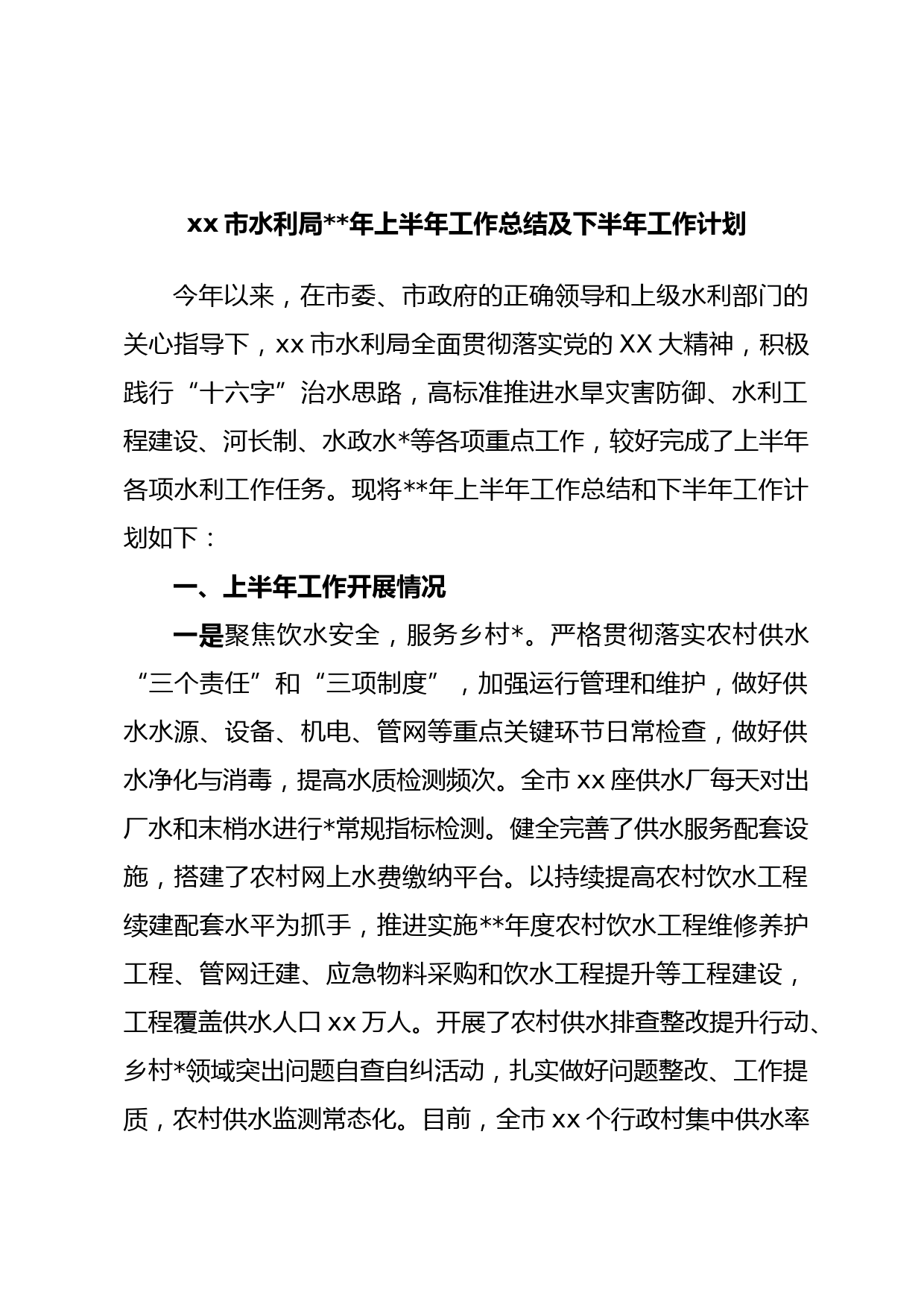 xx 市水利局**年上半年工作总结及下半年工作计划

今年以来，在市委、市政府的正确领导和上级水利部门的关心指导下，xx 市水利局全面贯彻落实党的 XX 大精神，积极践行“十六字”治水思路，高标准推进水旱灾害防御、水利工程建设、河长制、水政水*等各项重点工作，较好完成了上半年各项水利工作任务。现将**年上半年工作总结和下半年工作计划如下：

一、上半年工作开展情况

一是聚焦饮水安全，服务乡村*。严格贯彻落实农村供水“三个责任”和“三项制度”，加强运行管理和维护，做好供水水源、设备、机电、管网等重点关键环节日常检查，做好供水净化与消毒，提高水质检测频次。全市 xx 座供水厂每天对出厂水和末梢水进行*常规指标检测。健全完善了供水服务配套设施，搭建了农村网上水费缴纳平台。以持续提高农村饮水工程续建配套水平为抓手，推进实施**年度农村饮水工程维修养护工程、管网迁建、应急物料采购和饮水工程提升等工程建设，工程覆盖供水人口 xx 万人。开展了农村供水排查整改提升行动、乡村*领域突出问题自查自纠活动，扎实做好问题整改、工作提质，农村供水监测常态化。目前，全市 xx 个行政村集中供水率